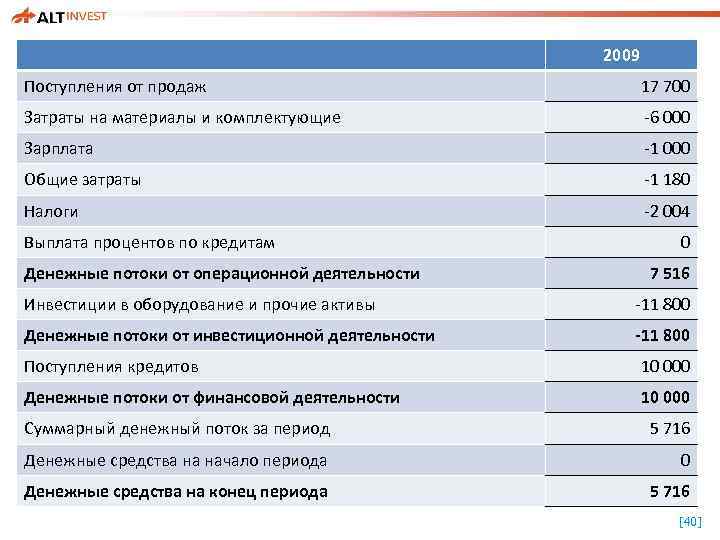 ALT INVEST

|  | 2009 |
|---|---|
| Поступления от продаж | 17 700 |
| Затраты на материалы и комплектующие | -6 000 |
| Зарплата | -1 000 |
| Общие затраты | -1 180 |
| Налоги | -2 004 |
| Выплата процентов по кредитам | 0 |
| Денежные потоки от операционной деятельности | 7 516 |
| Инвестиции в оборудование и прочие активы | -11 800 |
| Денежные потоки от инвестиционной деятельности | -11 800 |
| Поступления кредитов | 10 000 |
| Денежные потоки от финансовой деятельности | 10 000 |
| Суммарный денежный поток за период | 5 716 |
| Денежные средства на начало периода | 0 |
| Денежные средства на конец периода | 5 716 |

[40]